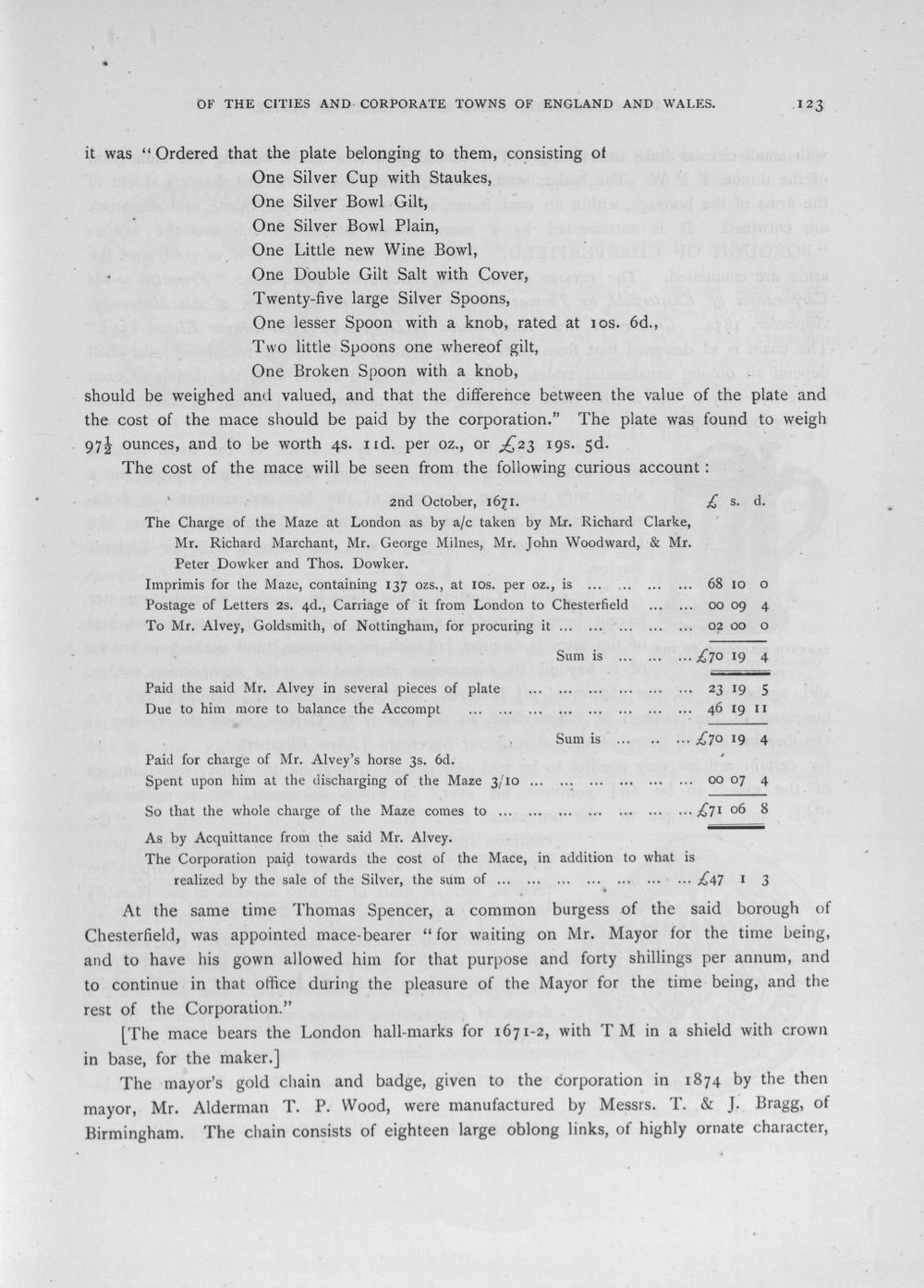 OF THE CITIES AND CORPORATE TOWNS OF ENGLAND AND WALES. 123

it was "Ordered that the plate belonging to them, consisting of

One Silver Cup with Staukes,
One Silver Bowl Gilt,
One Silver Bowl Plain,
One Little new Wine Bowl,
One Double Gilt Salt with Cover,
Twenty-five large Silver Spoons,
One lesser Spoon with a knob, rated at 10s. 6d.,
Two little Spoons one whereof gilt,
One Broken Spoon with a knob,

should be weighed and valued, and that the difference between the value of the plate and the cost of the mace should be paid by the corporation." The plate was found to weigh $97\frac{1}{2}$ ounces, and to be worth 4s. 11d. per oz., or £23 19s. 5d.

The cost of the mace will be seen from the following curious account:

2nd October, 1671. £ s. d.

The Charge of the Maze at London as by a/c taken by Mr. Richard Clarke, Mr. Richard Marchant, Mr. George Milnes, Mr. John Woodward, & Mr. Peter Dowker and Thos. Dowker.

Imprimis for the Maze, containing 137 ozs., at 10s. per oz., is 68 10 0
Postage of Letters 2s. 4d., Carriage of it from London to Chesterfield 00 09 4
To Mr. Alvey, Goldsmith, of Nottingham, for procuring it 02 00 0
Sum is £70 19 4

Paid the said Mr. Alvey in several pieces of plate 23 19 5
Due to him more to balance the Accompt 46 19 11
Sum is £70 19 4

Paid for charge of Mr. Alvey's horse 3s. 6d.
Spent upon him at the discharging of the Maze 3/10 00 07 4

So that the whole charge of the Maze comes to £71 06 8

As by Acquittance from the said Mr. Alvey.
The Corporation paid towards the cost of the Mace, in addition to what is realized by the sale of the Silver, the sum of £47 1 3

At the same time Thomas Spencer, a common burgess of the said borough of Chesterfield, was appointed mace-bearer "for waiting on Mr. Mayor for the time being, and to have his gown allowed him for that purpose and forty shillings per annum, and to continue in that office during the pleasure of the Mayor for the time being, and the rest of the Corporation."

[The mace bears the London hall-marks for 1671-2, with T M in a shield with crown in base, for the maker.]

The mayor's gold chain and badge, given to the corporation in 1874 by the then mayor, Mr. Alderman T. P. Wood, were manufactured by Messrs. T. & J. Bragg, of Birmingham. The chain consists of eighteen large oblong links, of highly ornate character,